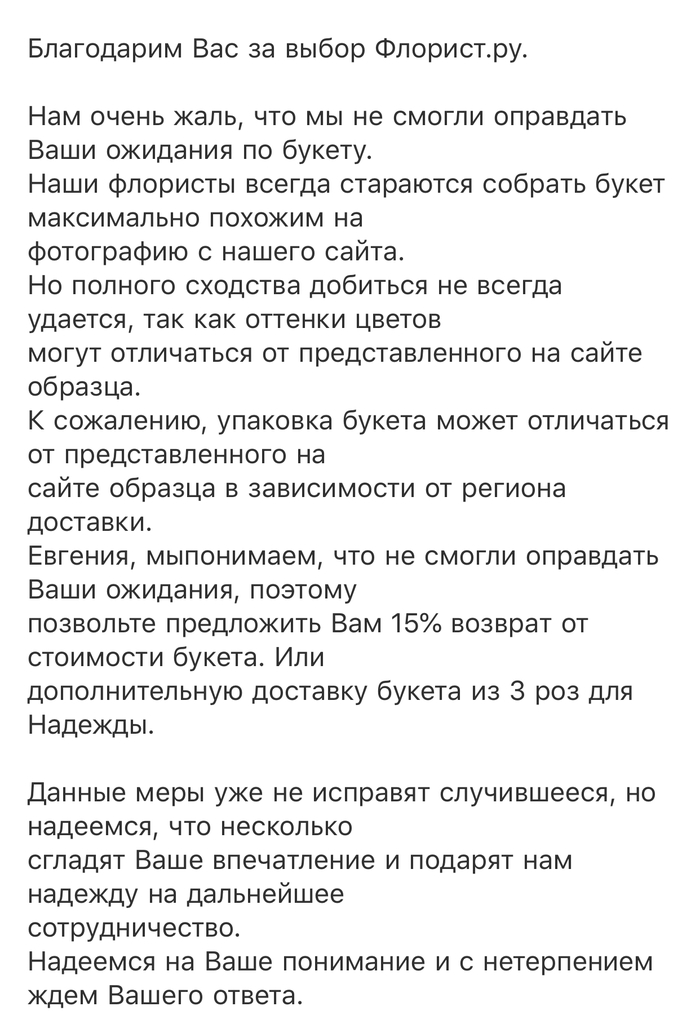 Благодарим Вас за выбор Флорист.ру.

Нам очень жаль, что мы не смогли оправдать Ваши ожидания по букету.
Наши флористы всегда стараются собрать букет максимально похожим на фотографию с нашего сайта.
Но полного сходства добиться не всегда удается, так как оттенки цветов могут отличаться от представленного на сайте образца.
К сожалению, упаковка букета может отличаться от представленного на сайте образца в зависимости от региона доставки.
Евгения, мыпонимаем, что не смогли оправдать Ваши ожидания, поэтому позвольте предложить Вам 15% возврат от стоимости букета. Или дополнительную доставку букета из 3 роз для Надежды.

Данные меры уже не исправят случившееся, но надеемся, что несколько сгладят Ваше впечатление и подарят нам надежду на дальнейшее сотрудничество.
Надеемся на Ваше понимание и с нетерпением ждем Вашего ответа.